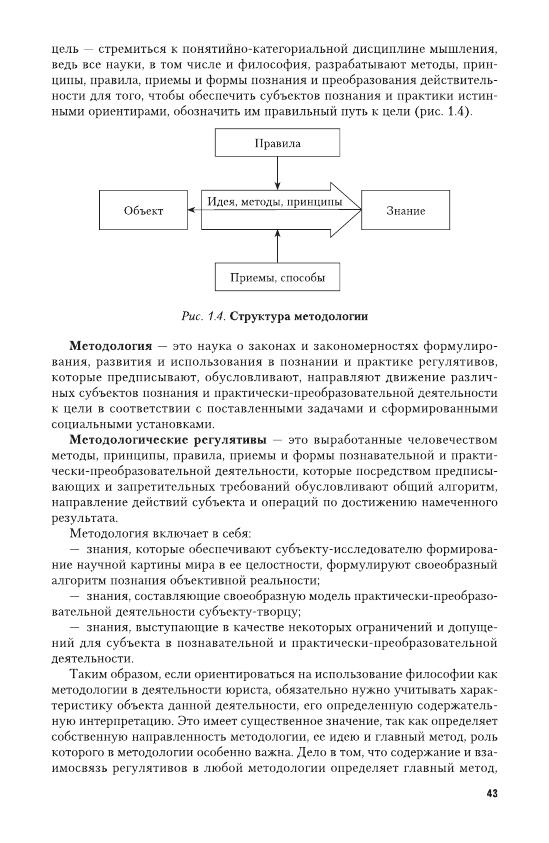 цель — стремиться к понятийно-категориальной дисциплине мышления, ведь все науки, в том числе и философия, разрабатывают методы, принципы, правила, приемы и формы познания и преобразования действительности для того, чтобы обеспечить субъектов познания и практики истинными ориентирами, обозначить им правильный путь к цели (рис. 1.4).

Правила

Объект

Идея, методы, принципы

Знание

Приемы, способы

Рис. 1.4. Структура методологии

Методология — это наука о законах и закономерностях формулирования, развития и использования в познании и практике регулятивов, которые предписывают, обусловливают, направляют движение различных субъектов познания и практически-преобразовательной деятельности к цели в соответствии с поставленными задачами и сформированными социальными установками.

Методологические регулятивы — это выработанные человечеством методы, принципы, правила, приемы и формы познавательной и практически-преобразовательной деятельности, которые посредством предписывающих и запретительных требований обусловливают общий алгоритм, направление действий субъекта и операций по достижению намеченного результата.

Методология включает в себя:

— знания, которые обеспечивают субъекту-исследователю формирование научной картины мира в ее целостности, формулируют своеобразный алгоритм познания объективной реальности;

— знания, составляющие своеобразную модель практически-преобразовательной деятельности субъекту-творцу;

— знания, выступающие в качестве некоторых ограничений и допущений для субъекта в познавательной и практически-преобразовательной деятельности.

Таким образом, если ориентироваться на использование философии как методологии в деятельности юриста, обязательно нужно учитывать характеристику объекта данной деятельности, его определенную содержательную интерпретацию. Это имеет существенное значение, так как определяет собственную направленность методологии, ее идею и главный метод, роль которого в методологии особенно важна. Дело в том, что содержание и взаимосвязь регулятивов в любой методологии определяет главный метод,

43